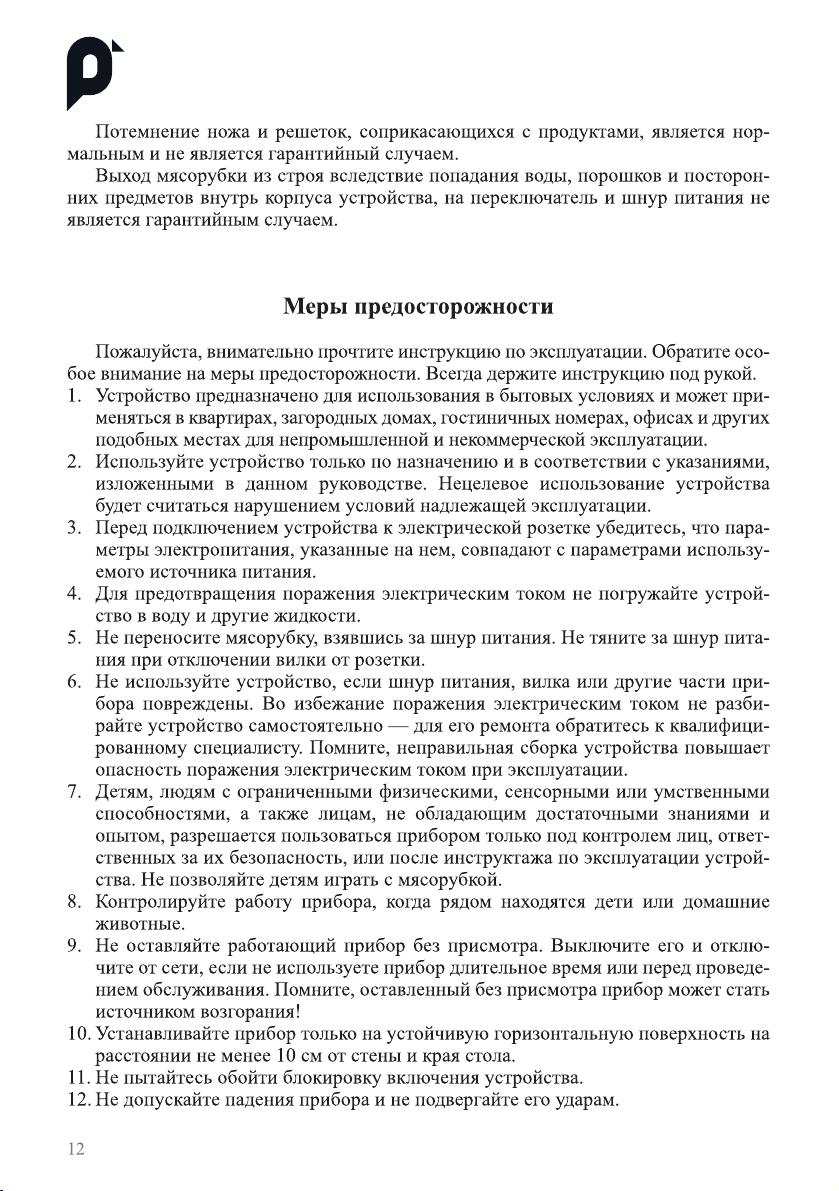 Потемнение ножа и решеток, соприкасающихся с продуктами, является нормальным и не является гарантийный случаем.

Выход мясорубки из строя вследствие попадания воды, порошков и посторонних предметов внутрь корпуса устройства, на переключатель и шнур питания не является гарантийным случаем.

Меры предосторожности

Пожалуйста, внимательно прочтите инструкцию по эксплуатации. Обратите особое внимание на меры предосторожности. Всегда держите инструкцию под рукой.

1. Устройство предназначено для использования в бытовых условиях и может применяться в квартирах, загородных домах, гостиничных номерах, офисах и других подобных местах для непромышленной и некоммерческой эксплуатации.
2. Используйте устройство только по назначению и в соответствии с указаниями, изложенными в данном руководстве. Нецелевое использование устройства будет считаться нарушением условий надлежащей эксплуатации.
3. Перед подключением устройства к электрической розетке убедитесь, что параметры электропитания, указанные на нем, совпадают с параметрами используемого источника питания.
4. Для предотвращения поражения электрическим током не погружайте устройство в воду и другие жидкости.
5. Не переносите мясорубку, взявшись за шнур питания. Не тяните за шнур питания при отключении вилки от розетки.
6. Не используйте устройство, если шнур питания, вилка или другие части прибора повреждены. Во избежание поражения электрическим током не разбирайте устройство самостоятельно — для его ремонта обратитесь к квалифицированному специалисту. Помните, неправильная сборка устройства повышает опасность поражения электрическим током при эксплуатации.
7. Детям, людям с ограниченными физическими, сенсорными или умственными способностями, а также лицам, не обладающим достаточными знаниями и опытом, разрешается пользоваться прибором только под контролем лиц, ответственных за их безопасность, или после инструктажа по эксплуатации устройства. Не позволяйте детям играть с мясорубкой.
8. Контролируйте работу прибора, когда рядом находятся дети или домашние животные.
9. Не оставляйте работающий прибор без присмотра. Выключите его и отключите от сети, если не используете прибор длительное время или перед проведением обслуживания. Помните, оставленный без присмотра прибор может стать источником возгорания!
10. Устанавливайте прибор только на устойчивую горизонтальную поверхность на расстоянии не менее 10 см от стены и края стола.
11. Не пытайтесь обойти блокировку включения устройства.
12. Не допускайте падения прибора и не подвергайте его ударам.

12